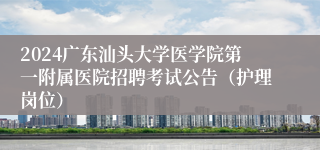 2024广东汕头大学医学院第一附属医院招聘考试公告（护理岗位）